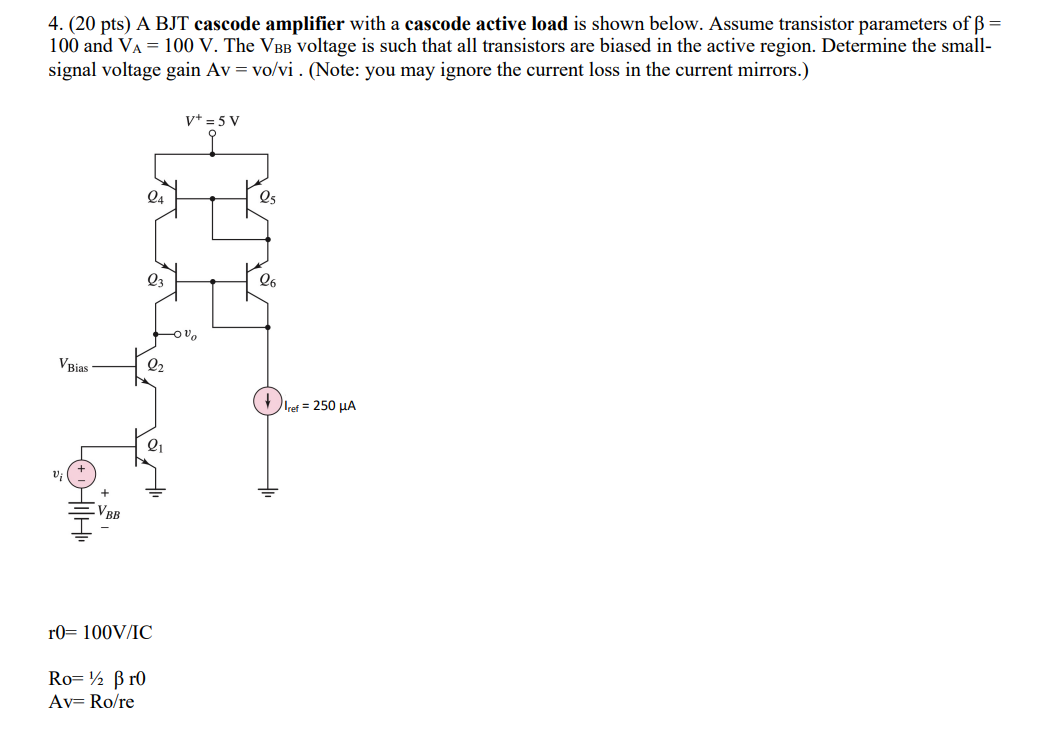 4. (20 pts) A BJT **cascode amplifier** with a **cascode active load** is shown below. Assume transistor parameters of β = 100 and $V_A$ = 100 V. The $V_{BB}$ voltage is such that all transistors are biased in the active region. Determine the small-signal voltage gain Av = vo/vi . (Note: you may ignore the current loss in the current mirrors.)

$V^+ = 5$ V

$Q_4$

$Q_5$

$Q_3$

$Q_6$

$v_o$

$V_{Bias}$

$Q_2$

$I_{ref}$ = 250 μA

$Q_1$

$v_i$

+

−

+

$V_{BB}$

−

r0= 100V/IC

Ro= ½ β r0
Av= Ro/re